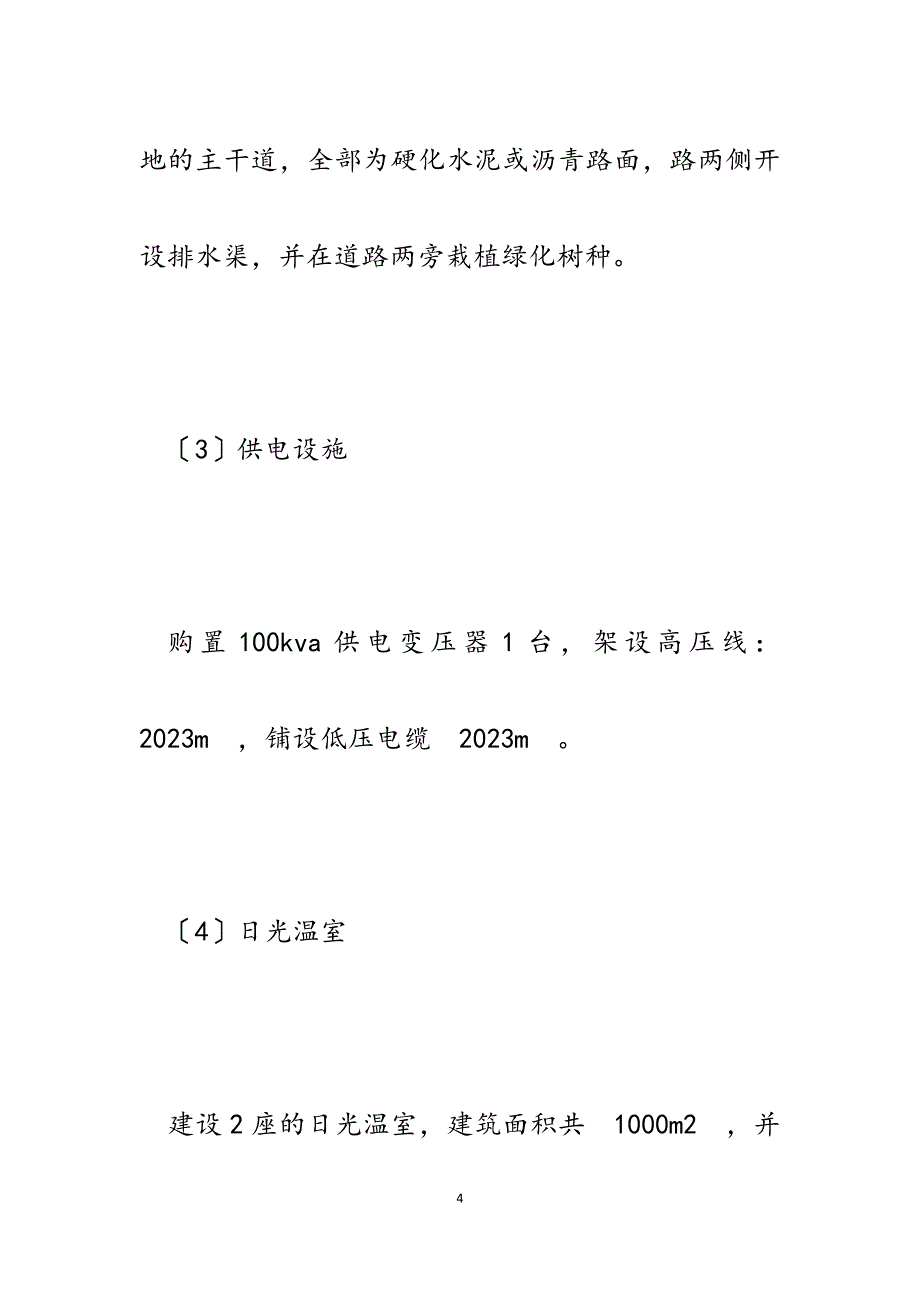 地的主干道，全部为硬化水泥或沥青路面，路两侧开设排水渠，并在道路两旁栽植绿化树种。

〔3〕供电设施

购置 100kva 供电变压器 1 台，架设高压线：2023m ，铺设低压电缆 2023m 。

〔4〕日光温室

建设 2 座的日光温室，建筑面积共 1000m2 ，并

4